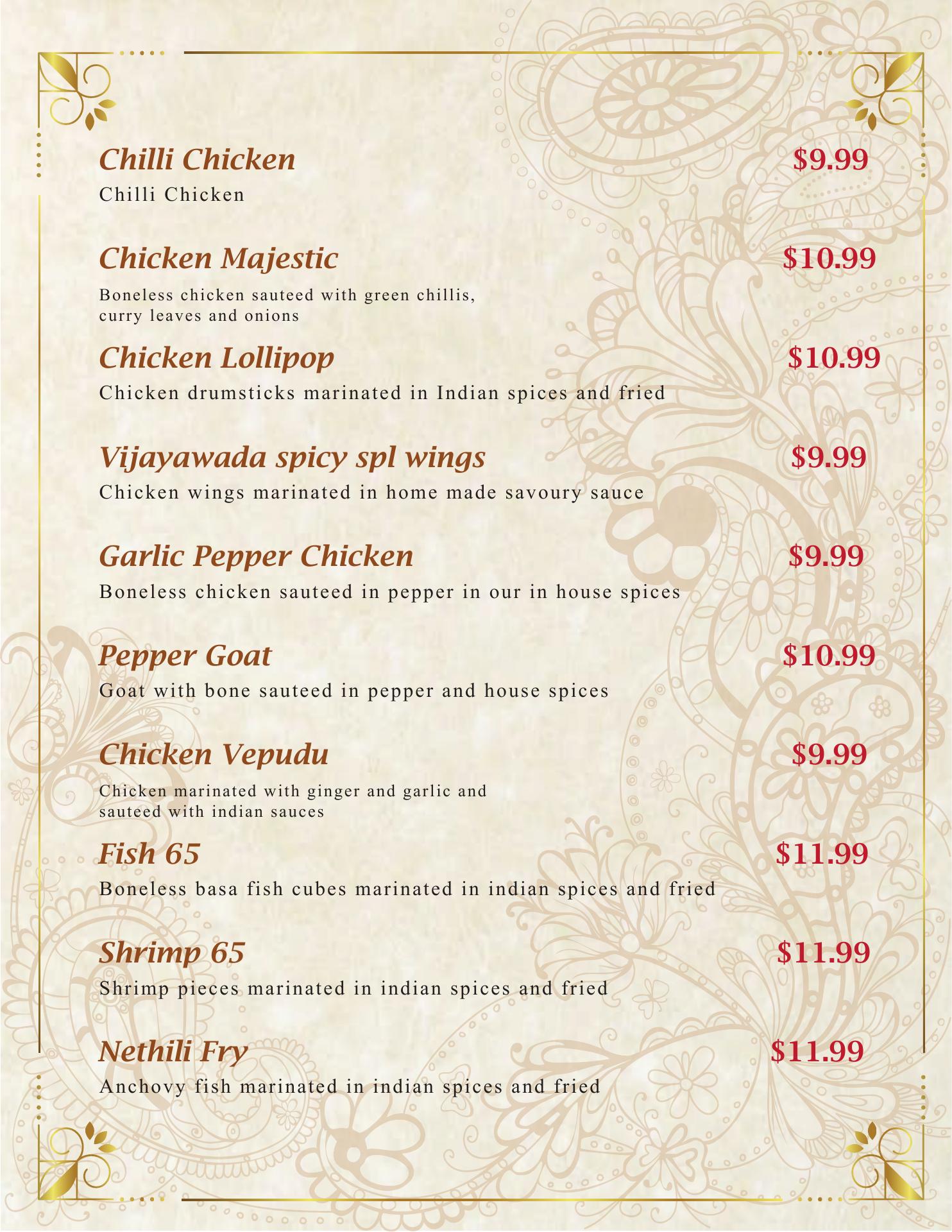 Chilli Chicken $9.99
Chilli Chicken

Chicken Majestic $10.99
Boneless chicken sauteed with green chillis, curry leaves and onions

Chicken Lollipop $10.99
Chicken drumsticks marinated in Indian spices and fried

Vijayawada spicy spl wings $9.99
Chicken wings marinated in home made savoury sauce

Garlic Pepper Chicken $9.99
Boneless chicken sauteed in pepper in our in house spices

Pepper Goat $10.99
Goat with bone sauteed in pepper and house spices

Chicken Vepudu $9.99
Chicken marinated with ginger and garlic and sauteed with indian sauces

Fish 65 $11.99
Boneless basa fish cubes marinated in indian spices and fried

Shrimp 65 $11.99
Shrimp pieces marinated in indian spices and fried

Nethili Fry $11.99
Anchovy fish marinated in indian spices and fried